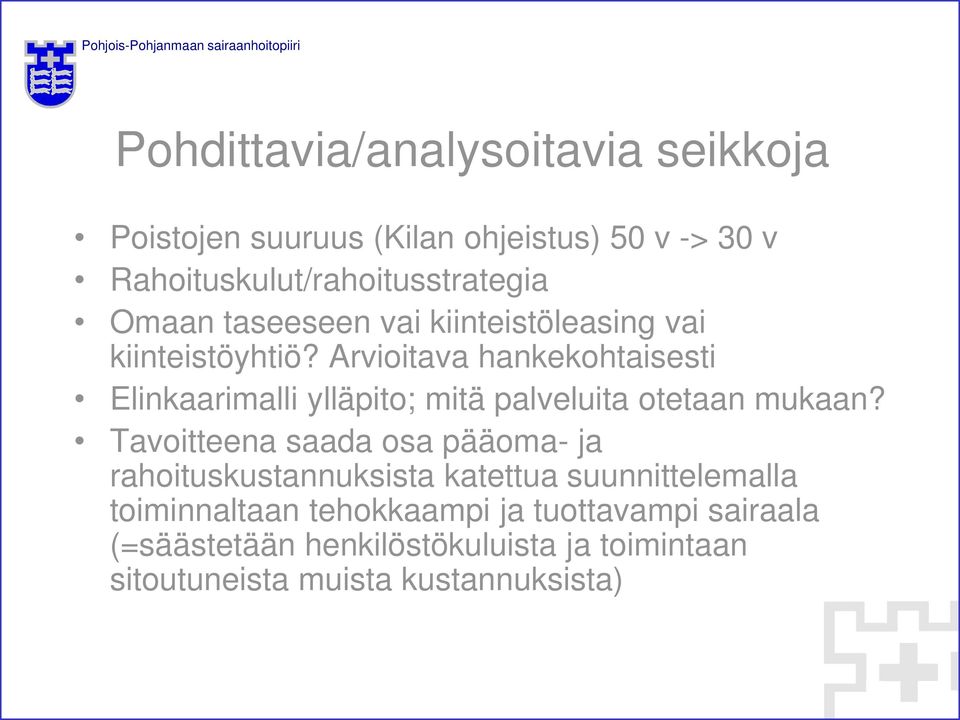 Pohjois-Pohjanmaan sairaanhoitopiiri

Pohdittavia/analysoitavia seikkoja

• Poistojen suuruus (Kilan ohjeistus) 50 v -> 30 v
• Rahoituskulut/rahoitusstrategia
• Omaan taseeseen vai kiinteistöleasing vai kiinteistöyhtiö? Arvioitava hankekohtaisesti
• Elinkaarimalli ylläpito; mitä palveluita otetaan mukaan?
• Tavoitteena saada osa pääoma- ja rahoituskustannuksista katettua suunnittelemalla toiminnaltaan tehokkaampi ja tuottavampi sairaala (=säästetään henkilöstökuluista ja toimintaan sitoutuneista muista kustannuksista)